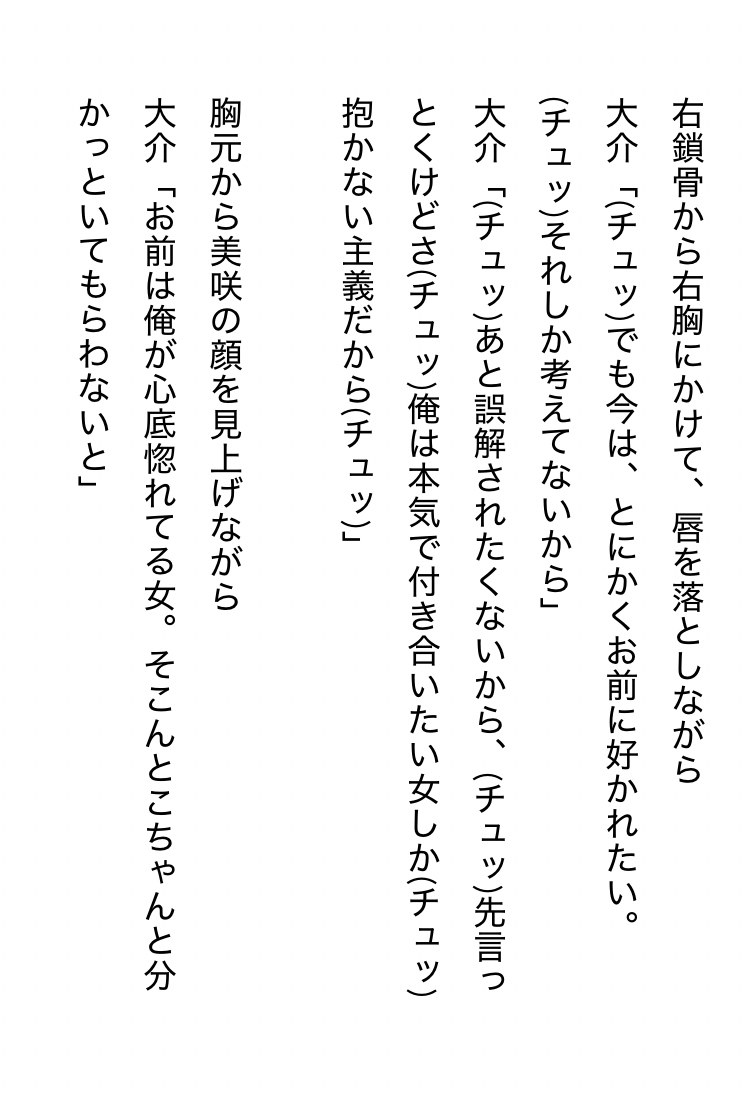 右鎖骨から右胸にかけて、唇を落としながら

大介「(チュッ)でも今は、とにかくお前に好かれたい。(チュッ)それしか考えてないから」

大介「(チュッ)あと誤解されたくないから、(チュッ)先言っとくけどさ(チュッ)俺は本気で付き合いたい女しか(チュッ)抱かない主義だから(チュッ)」

胸元から美咲の顔を見上げながら

大介「お前は俺が心底惚れてる女。そこんとこちゃんと分かっといてもらわないと」